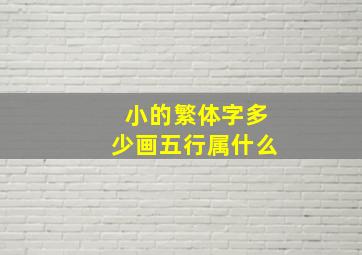 小的繁体字多少画五行属什么